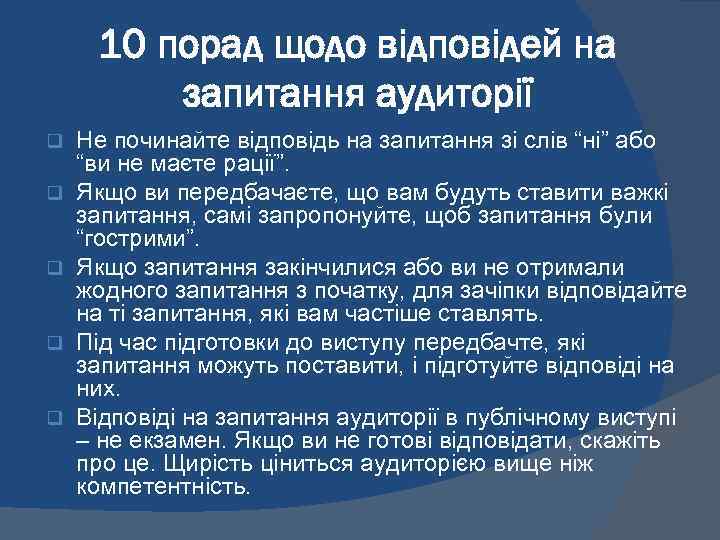 10 порад щодо відповідей на запитання аудиторії

Не починайте відповідь на запитання зі слів “ні” або “ви не маєте рації”.

Якщо ви передбачаєте, що вам будуть ставити важкі запитання, самі запропонуйте, щоб запитання були “гострими”.

Якщо запитання закінчилися або ви не отримали жодного запитання з початку, для зачіпки відповідайте на ті запитання, які вам частіше ставлять.

Під час підготовки до виступу передбачте, які запитання можуть поставити, і підготуйте відповіді на них.

Відповіді на запитання аудиторії в публічному виступі – не екзамен. Якщо ви не готові відповідати, скажіть про це. Щирість ціниться аудиторією вище ніж компетентність.